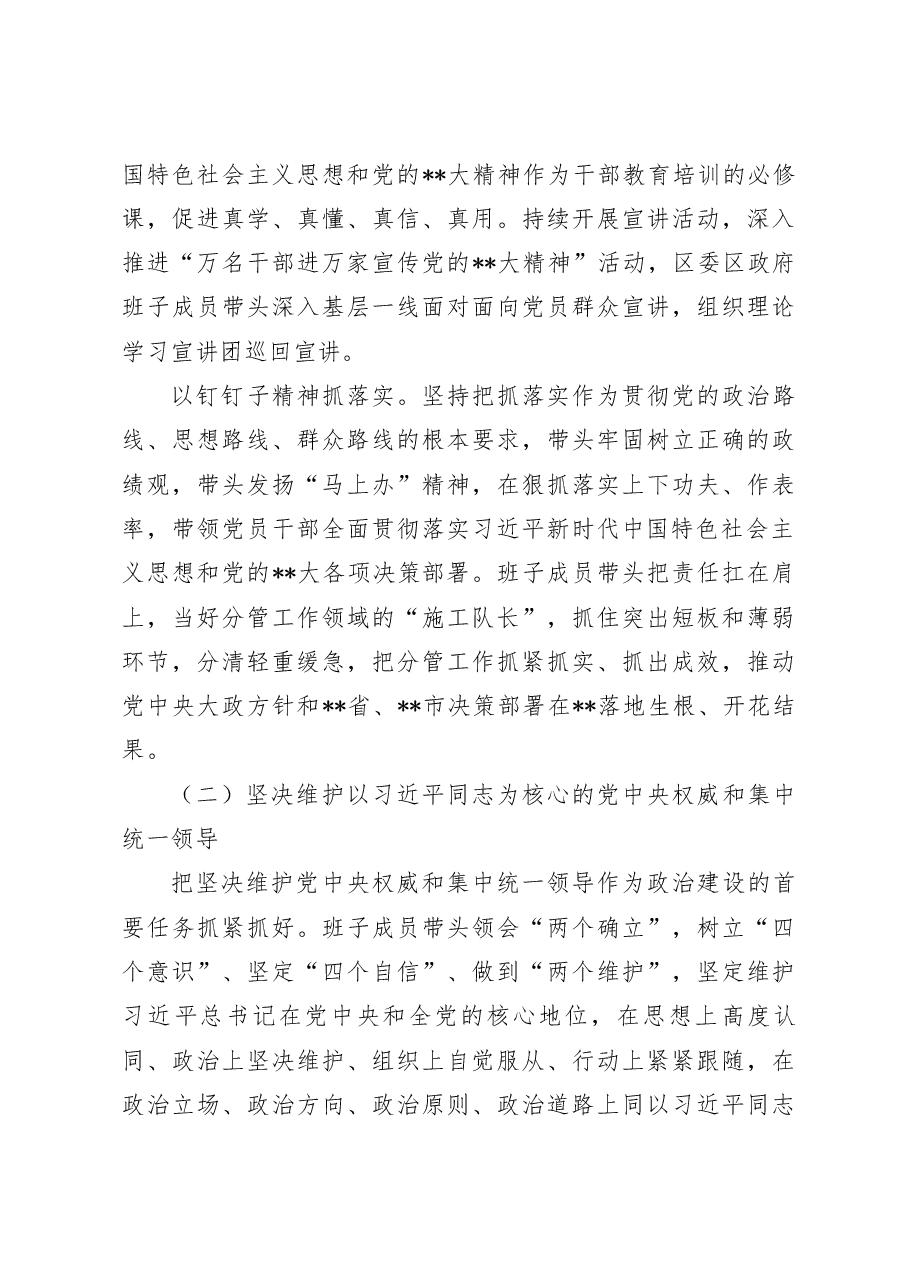 国特色社会主义思想和党的**大精神作为干部教育培训的必修课，促进真学、真懂、真信、真用。持续开展宣讲活动，深入推进“万名干部进万家宣传党的**大精神”活动，区委区政府班子成员带头深入基层一线面对面向党员群众宣讲，组织理论学习宣讲团巡回宣讲。

以钉钉子精神抓落实。坚持把抓落实作为贯彻党的政治路线、思想路线、群众路线的根本要求，带头牢固树立正确的政绩观，带头发扬“马上办”精神，在狠抓落实上下功夫、作表率，带领党员干部全面贯彻落实习近平新时代中国特色社会主义思想和党的**大各项决策部署。班子成员带头把责任扛在肩上，当好分管工作领域的“施工队长”，抓住突出短板和薄弱环节，分清轻重缓急，把分管工作抓紧抓实、抓出成效，推动党中央大政方针和**省、**市决策部署在**落地生根、开花结果。

（二）坚决维护以习近平同志为核心的党中央权威和集中统一领导

把坚决维护党中央权威和集中统一领导作为政治建设的首要任务抓紧抓好。班子成员带头领会“两个确立”，树立“四个意识”、坚定“四个自信”、做到“两个维护”，坚定维护习近平总书记在党中央和全党的核心地位，在思想上高度认同、政治上坚决维护、组织上自觉服从、行动上紧紧跟随，在政治立场、政治方向、政治原则、政治道路上同以习近平同志